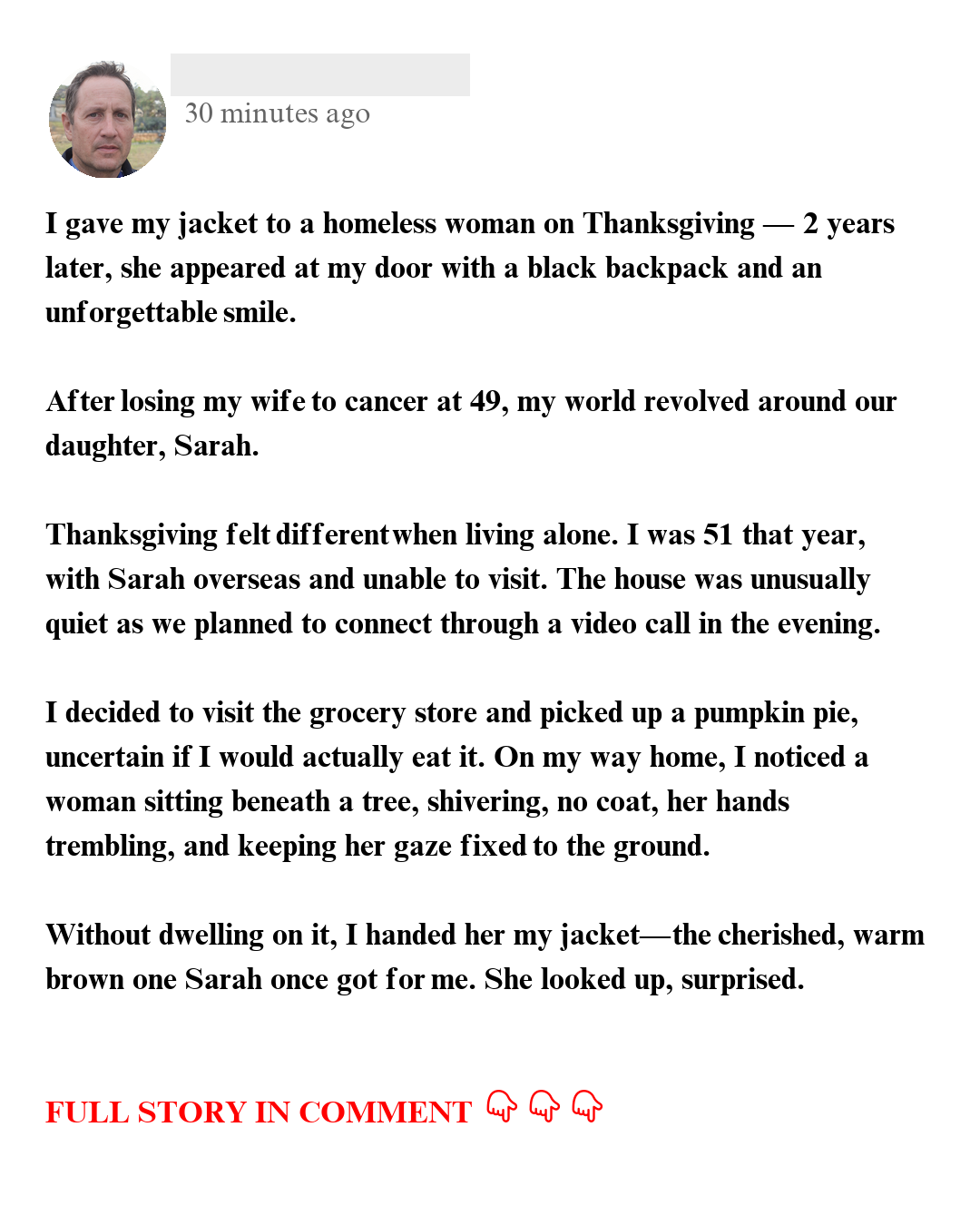 30 minutes ago

I gave my jacket to a homeless woman on Thanksgiving — 2 years later, she appeared at my door with a black backpack and an unforgettable smile.

After losing my wife to cancer at 49, my world revolved around our daughter, Sarah.

Thanksgiving felt different when living alone. I was 51 that year, with Sarah overseas and unable to visit. The house was unusually quiet as we planned to connect through a video call in the evening.

I decided to visit the grocery store and picked up a pumpkin pie, uncertain if I would actually eat it. On my way home, I noticed a woman sitting beneath a tree, shivering, no coat, her hands trembling, and keeping her gaze fixed to the ground.

Without dwelling on it, I handed her my jacket—the cherished, warm brown one Sarah once got for me. She looked up, surprised.

FULL STORY IN COMMENT 👇 👇 👇